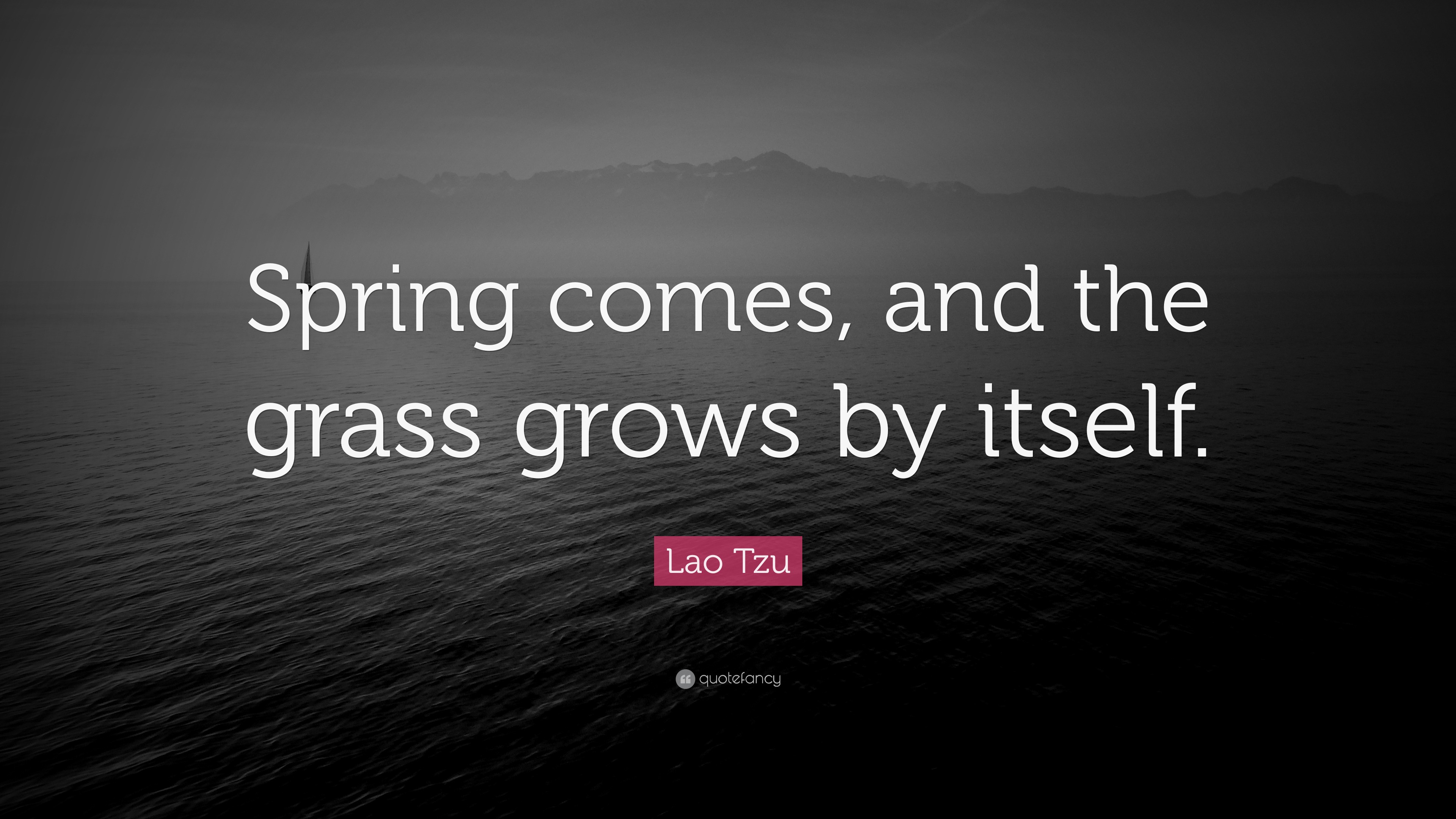 Spring comes, and the grass grows by itself.

Lao Tzu

quotefancy